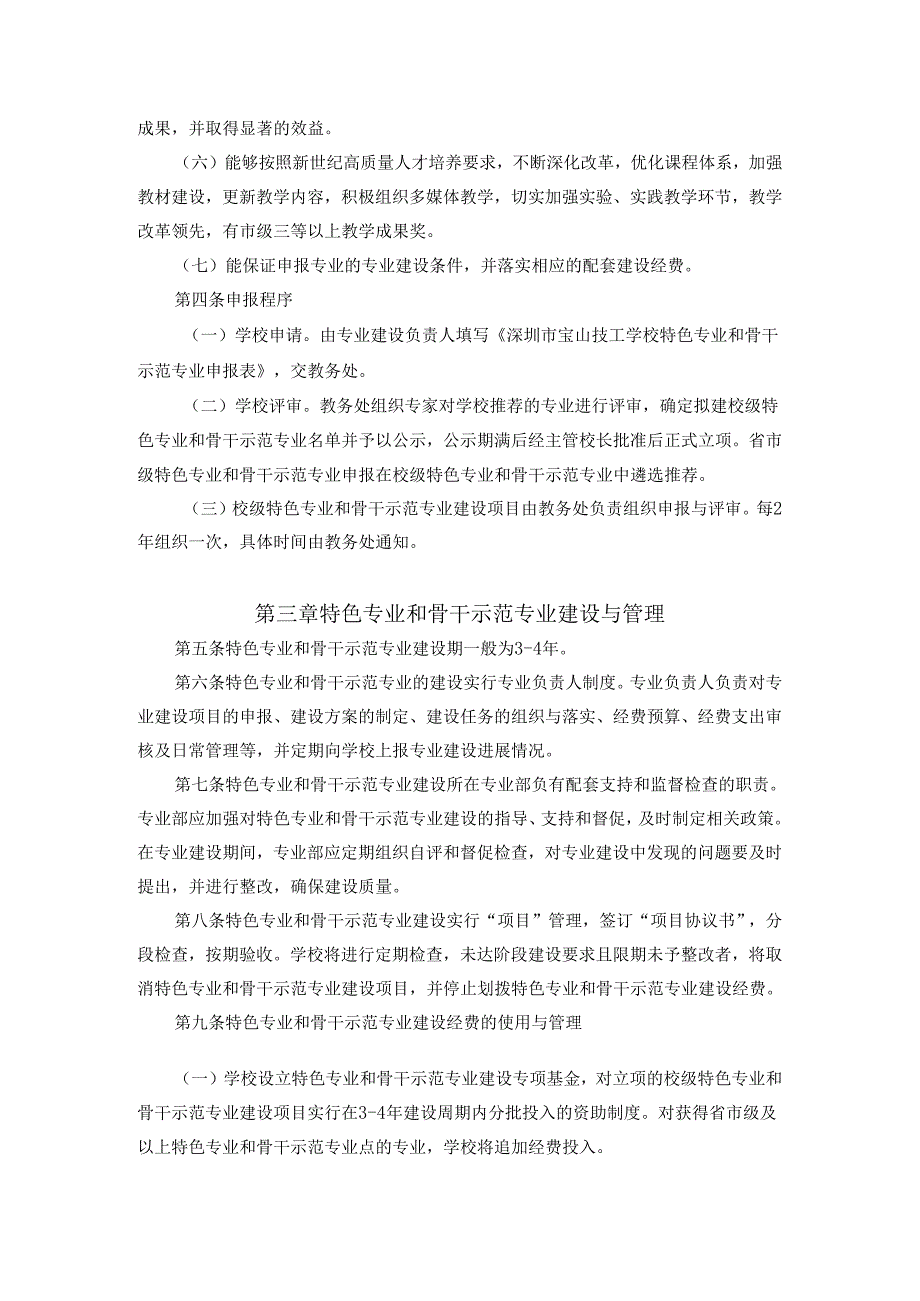 成果，并取得显著的效益。

（六）能够按照新世纪高质量人才培养要求，不断深化改革，优化课程体系，加强教材建设，更新教学内容，积极组织多媒体教学，切实加强实验、实践教学环节，教学改革领先，有市级三等以上教学成果奖。

（七）能保证申报专业的专业建设条件，并落实相应的配套建设经费。

第四条申报程序

（一）学校申请。由专业建设负责人填写《深圳市宝山技工学校特色专业和骨干示范专业申报表》，交教务处。

（二）学校评审。教务处组织专家对学校推荐的专业进行评审，确定拟建校级特色专业和骨干示范专业名单并予以公示，公示期满后经主管校长批准后正式立项。省市级特色专业和骨干示范专业申报在校级特色专业和骨干示范专业中遴选推荐。

（三）校级特色专业和骨干示范专业建设项目由教务处负责组织申报与评审。每2年组织一次，具体时间由教务处通知。

第三章特色专业和骨干示范专业建设与管理

第五条特色专业和骨干示范专业建设期一般为3-4年。

第六条特色专业和骨干示范专业的建设实行专业负责人制度。专业负责人负责对专业建设项目的申报、建设方案的制定、建设任务的组织与落实、经费预算、经费支出审核及日常管理等，并定期向学校上报专业建设进展情况。

第七条特色专业和骨干示范专业建设所在专业部负有配套支持和监督检查的职责。专业部应加强对特色专业和骨干示范专业建设的指导、支持和督促，及时制定相关政策。在专业建设期间，专业部应定期组织自评和督促检查，对专业建设中发现的问题要及时提出，并进行整改，确保建设质量。

第八条特色专业和骨干示范专业建设实行“项目”管理，签订“项目协议书”，分段检查，按期验收。学校将进行定期检查，未达阶段建设要求且限期未予整改者，将取消特色专业和骨干示范专业建设项目，并停止划拨特色专业和骨干示范专业建设经费。

第九条特色专业和骨干示范专业建设经费的使用与管理

（一）学校设立特色专业和骨干示范专业建设专项基金，对立项的校级特色专业和骨干示范专业建设项目实行在3-4年建设周期内分批投入的资助制度。对获得省市级及以上特色专业和骨干示范专业点的专业，学校将追加经费投入。